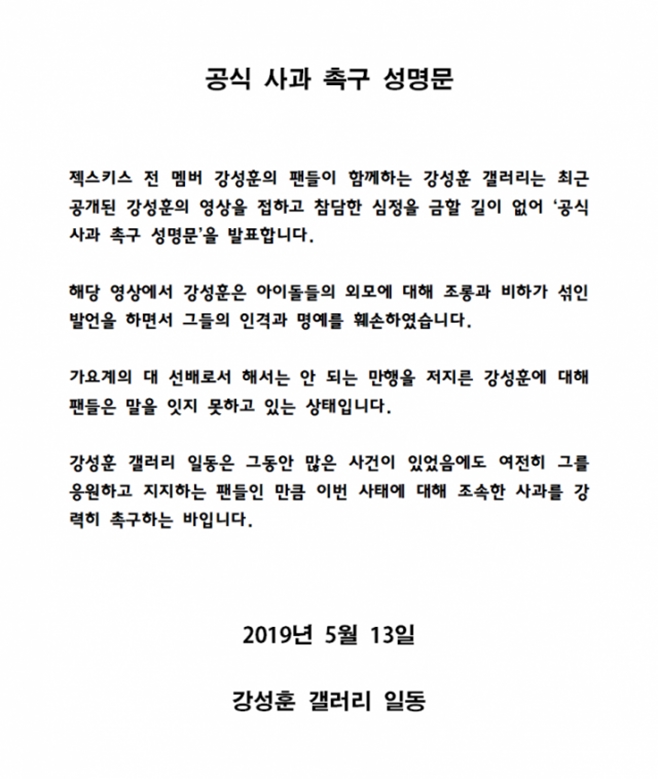 공식 사과 촉구 성명문

젝스키스 전 멤버 강성훈의 팬들이 함께하는 강성훈 갤러리는 최근 공개된 강성훈의 영상을 접하고 참담한 심정을 금할 길이 없어 '공식 사과 촉구 성명문'을 발표합니다.

해당 영상에서 강성훈은 아이돌들의 외모에 대해 조롱과 비하가 섞인 발언을 하면서 그들의 인격과 명예를 훼손하였습니다.

가요계의 대 선배로서 해서는 안 되는 만행을 저지른 강성훈에 대해 팬들은 말을 잇지 못하고 있는 상태입니다.

강성훈 갤러리 일동은 그동안 많은 사건이 있었음에도 여전히 그를 응원하고 지지하는 팬들인 만큼 이번 사태에 대해 조속한 사과를 강력히 촉구하는 바입니다.

2019년 5월 13일

강성훈 갤러리 일동